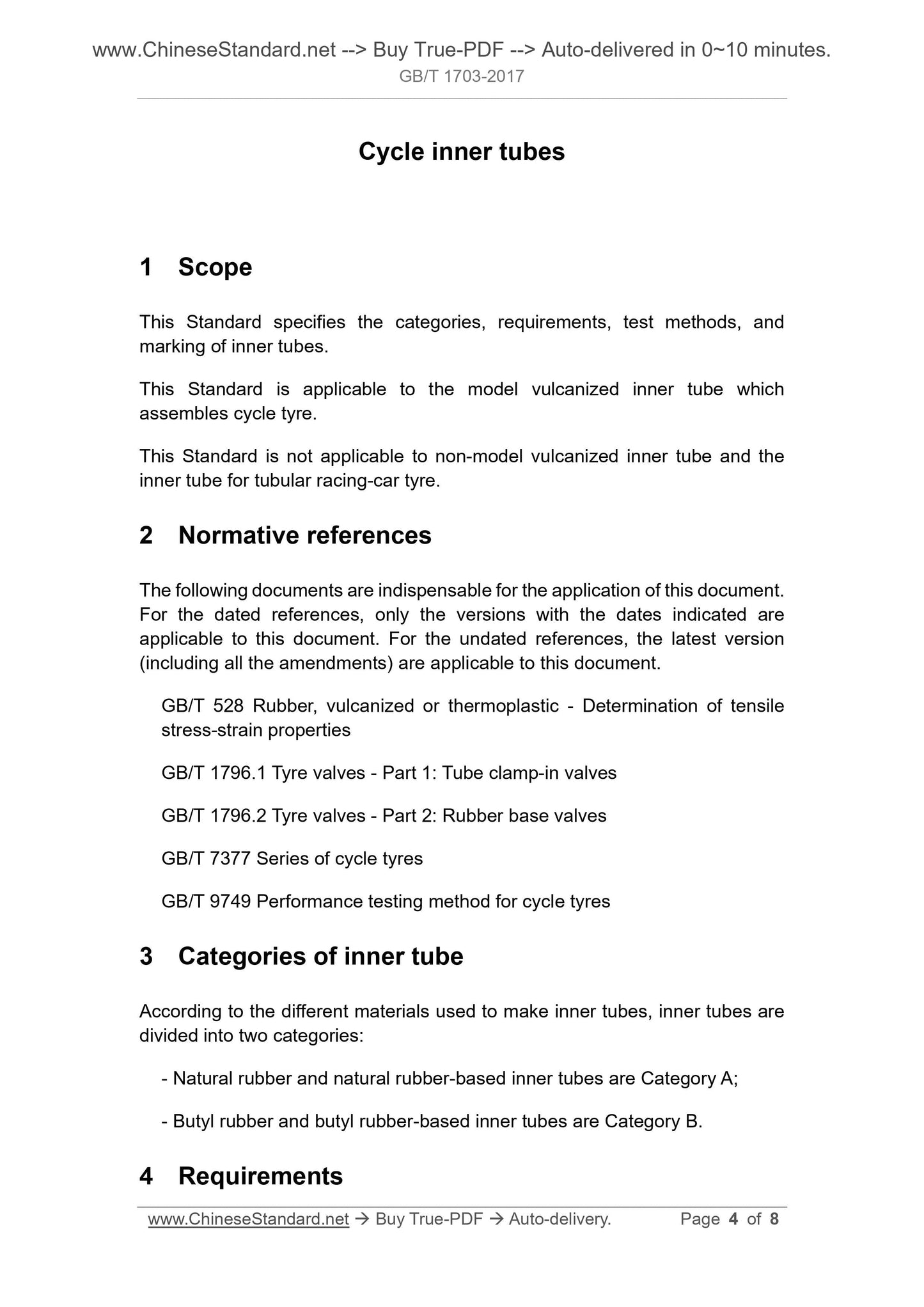 www.ChineseStandard.net --> Buy True-PDF --> Auto-delivered in 0~10 minutes.
GB/T 1703-2017

Cycle inner tubes

1 Scope

This Standard specifies the categories, requirements, test methods, and marking of inner tubes.

This Standard is applicable to the model vulcanized inner tube which assembles cycle tyre.

This Standard is not applicable to non-model vulcanized inner tube and the inner tube for tubular racing-car tyre.

2 Normative references

The following documents are indispensable for the application of this document. For the dated references, only the versions with the dates indicated are applicable to this document. For the undated references, the latest version (including all the amendments) are applicable to this document.

GB/T 528 Rubber, vulcanized or thermoplastic - Determination of tensile stress-strain properties

GB/T 1796.1 Tyre valves - Part 1: Tube clamp-in valves

GB/T 1796.2 Tyre valves - Part 2: Rubber base valves

GB/T 7377 Series of cycle tyres

GB/T 9749 Performance testing method for cycle tyres

3 Categories of inner tube

According to the different materials used to make inner tubes, inner tubes are divided into two categories:

- Natural rubber and natural rubber-based inner tubes are Category A;

- Butyl rubber and butyl rubber-based inner tubes are Category B.

4 Requirements

www.ChineseStandard.net → Buy True-PDF → Auto-delivery. Page 4 of 8